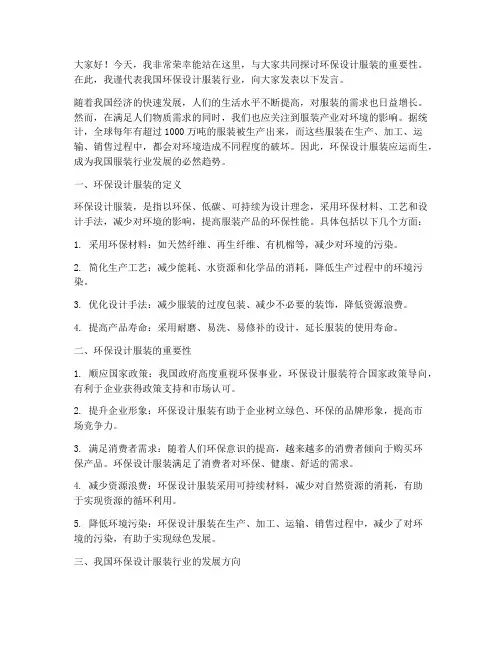 大家好！今天，我非常荣幸能站在这里，与大家共同探讨环保设计服装的重要性。在此，我谨代表我国环保设计服装行业，向大家发表以下发言。

随着我国经济的快速发展，人们的生活水平不断提高，对服装的需求也日益增长。然而，在满足人们物质需求的同时，我们也应关注到服装产业对环境的影响。据统计，全球每年有超过 1000 万吨的服装被生产出来，而这些服装在生产、加工、运输、销售过程中，都会对环境造成不同程度的破坏。因此，环保设计服装应运而生，成为我国服装行业发展的必然趋势。

一、环保设计服装的定义

环保设计服装，是指以环保、低碳、可持续为设计理念，采用环保材料、工艺和设计手法，减少对环境的影响，提高服装产品的环保性能。具体包括以下几个方面：

1. 采用环保材料：如天然纤维、再生纤维、有机棉等，减少对环境的污染。

2. 简化生产工艺：减少能耗、水资源和化学品的消耗，降低生产过程中的环境污染。

3. 优化设计手法：减少服装的过度包装、减少不必要的装饰，降低资源浪费。

4. 提高产品寿命：采用耐磨、易洗、易修补的设计，延长服装的使用寿命。

二、环保设计服装的重要性

1. 顺应国家政策：我国政府高度重视环保事业，环保设计服装符合国家政策导向，有利于企业获得政策支持和市场认可。

2. 提升企业形象：环保设计服装有助于企业树立绿色、环保的品牌形象，提高市场竞争力。

3. 满足消费者需求：随着人们环保意识的提高，越来越多的消费者倾向于购买环保产品。环保设计服装满足了消费者对环保、健康、舒适的需求。

4. 减少资源浪费：环保设计服装采用可持续材料，减少对自然资源的消耗，有助于实现资源的循环利用。

5. 降低环境污染：环保设计服装在生产、加工、运输、销售过程中，减少了对环境的污染，有助于实现绿色发展。

三、我国环保设计服装行业的发展方向